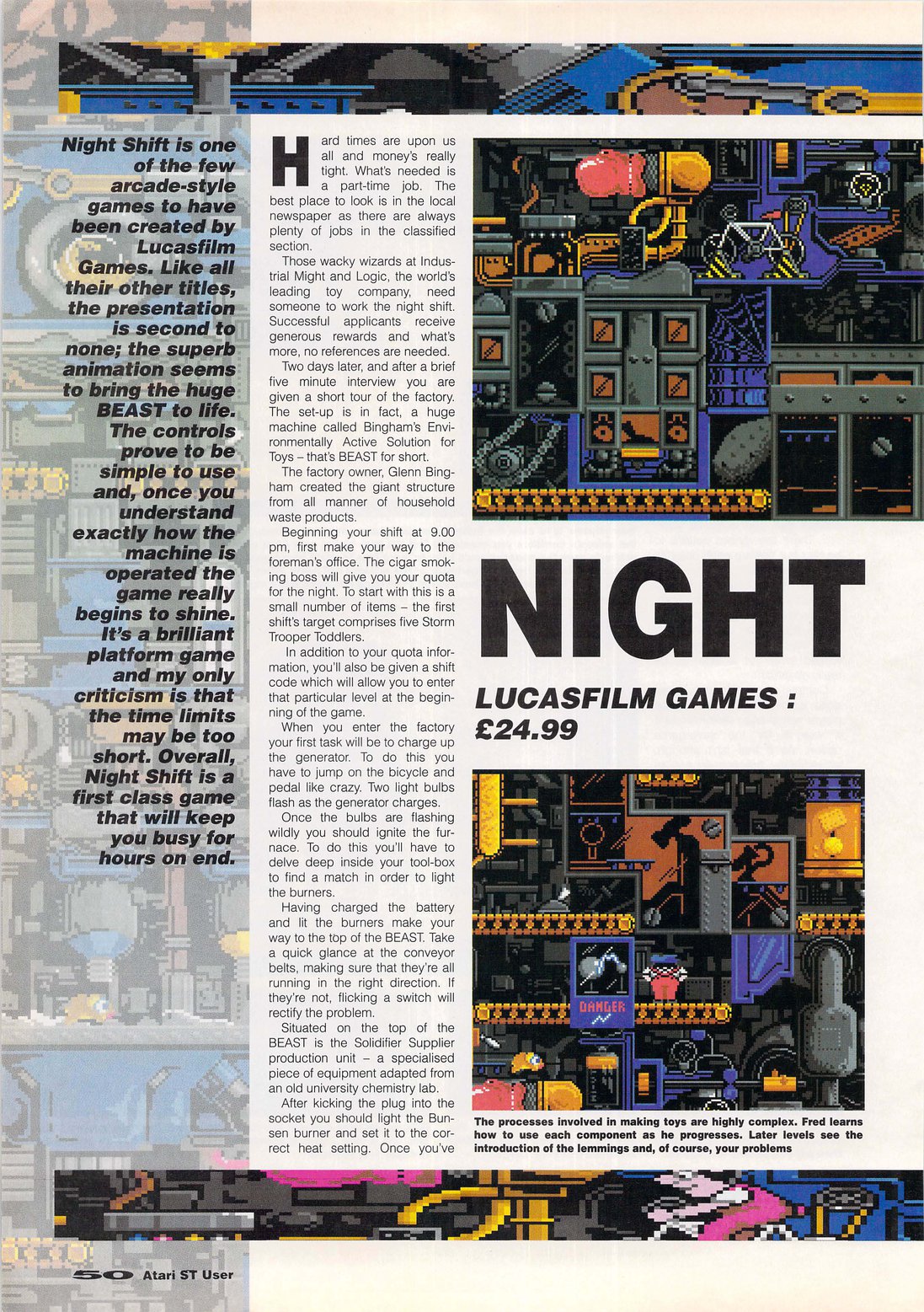 Night Shift is one of the few arcade-style games to have been created by Lucasfilm Games. Like all their other titles, the presentation is second to none; the superb animation seems to bring the huge BEAST to life. The controls prove to be simple to use and, once you understand exactly how the machine is operated the game really begins to shine. It's a brilliant platform game and my only criticism is that the time limits may be too short. Overall, Night Shift is a first class game that will keep you busy for hours on end.

Hard times are upon us all and money's really tight. What's needed is a part-time job. The best place to look is in the local newspaper as there are always plenty of jobs in the classified section.

Those wacky wizards at Industrial Might and Logic, the world's leading toy company, need someone to work the night shift. Successful applicants receive generous rewards and what's more, no references are needed.

Two days later, and after a brief five minute interview you are given a short tour of the factory. The set-up is in fact, a huge machine called Bingham's Environmentally Active Solution for Toys – that's BEAST for short.

The factory owner, Glenn Bingham created the giant structure from all manner of household waste products.

Beginning your shift at 9.00 pm, first make your way to the foreman's office. The cigar smoking boss will give you your quota for the night. To start with this is a small number of items – the first shift's target comprises five Storm Trooper Toddlers.

In addition to your quota information, you'll also be given a shift code which will allow you to enter that particular level at the beginning of the game.

When you enter the factory your first task will be to charge up the generator. To do this you have to jump on the bicycle and pedal like crazy. Two light bulbs flash as the generator charges.

Once the bulbs are flashing wildly you should ignite the furnace. To do this you'll have to delve deep inside your tool-box to find a match in order to light the burners.

Having charged the battery and lit the burners make your way to the top of the BEAST. Take a quick glance at the conveyor belts, making sure that they're all running in the right direction. If they're not, flicking a switch will rectify the problem.

Situated on the top of the BEAST is the Solidifier Supplier production unit – a specialised piece of equipment adapted from an old university chemistry lab.

After kicking the plug into the socket you should light the Bunsen burner and set it to the correct heat setting. Once you've

NIGHT

LUCASFILM GAMES : £24.99

DANGER

The processes involved in making toys are highly complex. Fred learns how to use each component as he progresses. Later levels see the introduction of the lemmings and, of course, your problems

50 Atari ST User